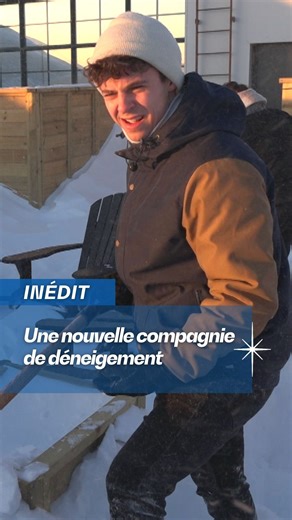 INÉDIT

Une nouvelle compagnie de déneigement